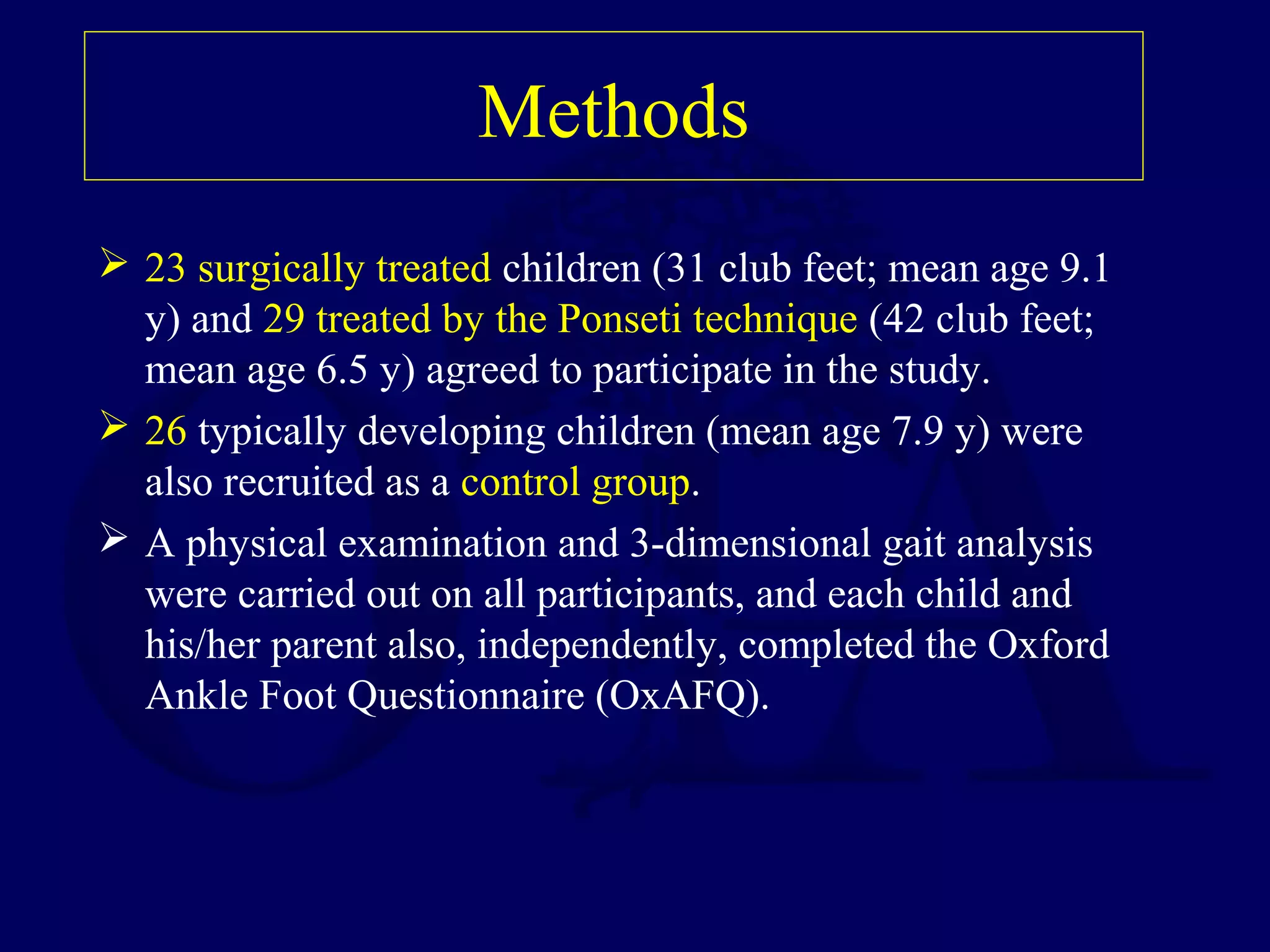 Methods

➢ 23 surgically treated children (31 club feet; mean age 9.1 y) and 29 treated by the Ponseti technique (42 club feet; mean age 6.5 y) agreed to participate in the study.

➢ 26 typically developing children (mean age 7.9 y) were also recruited as a control group.

➢ A physical examination and 3-dimensional gait analysis were carried out on all participants, and each child and his/her parent also, independently, completed the Oxford Ankle Foot Questionnaire (OxAFQ).